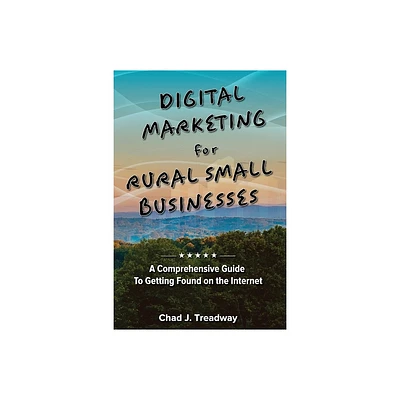 DIGITAL MARKETING for RURAL SMALL BUSINESSES

★★★★★

A Comprehensive Guide To Getting Found on the Internet

Chad J. Treadway